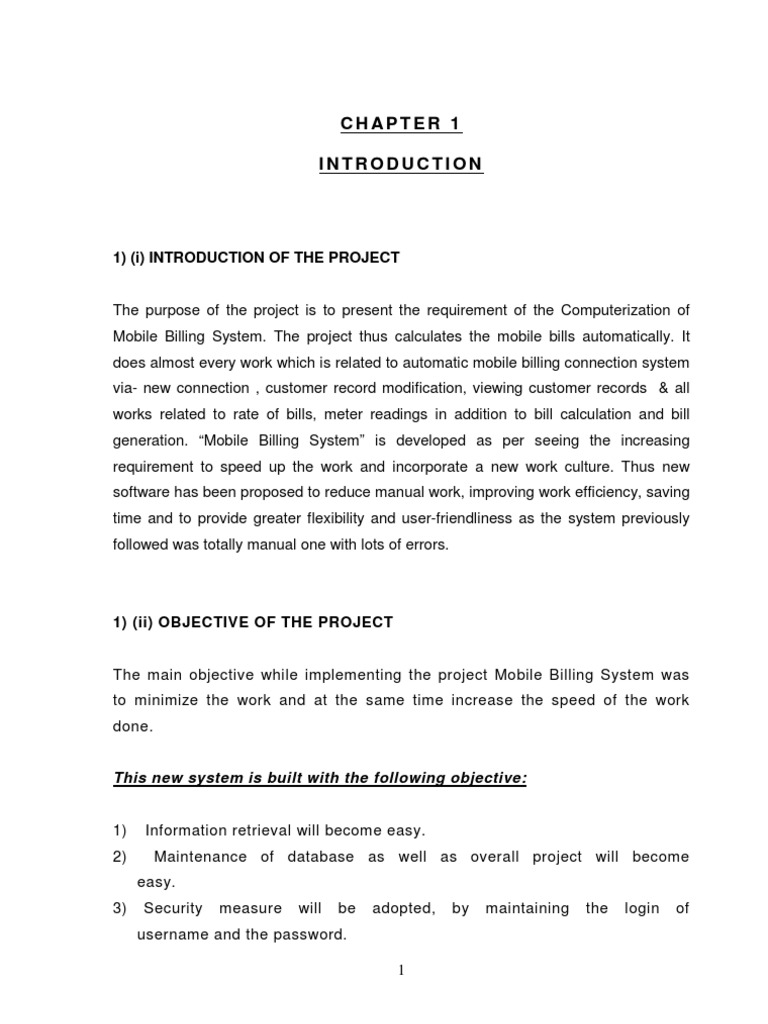 CHAPTER 1

INTRODUCTION

1) (i) INTRODUCTION OF THE PROJECT

The purpose of the project is to present the requirement of the Computerization of Mobile Billing System. The project thus calculates the mobile bills automatically. It does almost every work which is related to automatic mobile billing connection system via- new connection , customer record modification, viewing customer records & all works related to rate of bills, meter readings in addition to bill calculation and bill generation. “Mobile Billing System” is developed as per seeing the increasing requirement to speed up the work and incorporate a new work culture. Thus new software has been proposed to reduce manual work, improving work efficiency, saving time and to provide greater flexibility and user-friendliness as the system previously followed was totally manual one with lots of errors.

1) (ii) OBJECTIVE OF THE PROJECT

The main objective while implementing the project Mobile Billing System was to minimize the work and at the same time increase the speed of the work done.

This new system is built with the following objective:

1) Information retrieval will become easy.
2) Maintenance of database as well as overall project will become easy.
3) Security measure will be adopted, by maintaining the login of username and the password.

1